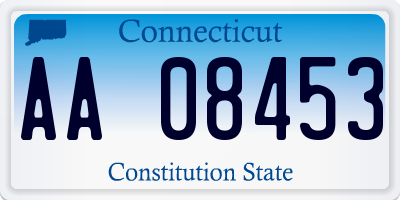 Connecticut

AA 08453

Constitution State